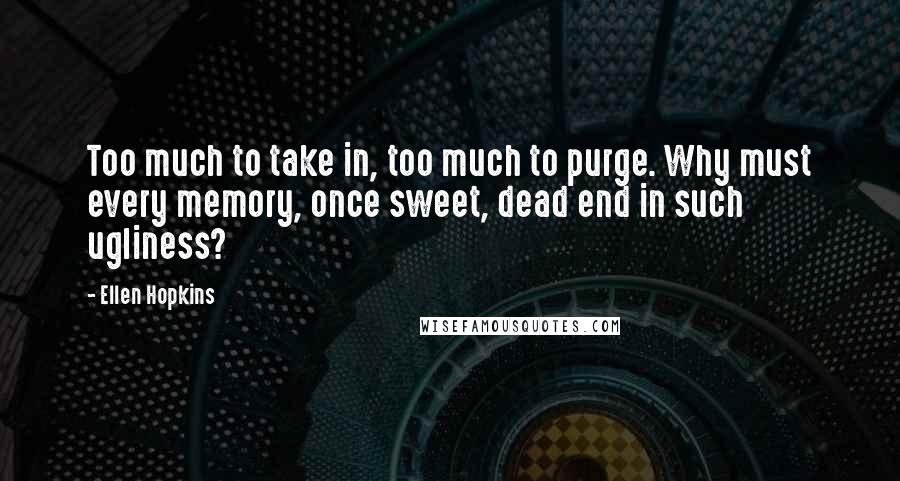 Too much to take in, too much to purge. Why must every memory, once sweet, dead end in such ugliness?

- Ellen Hopkins

WISEFAMOUSQUOTES.COM